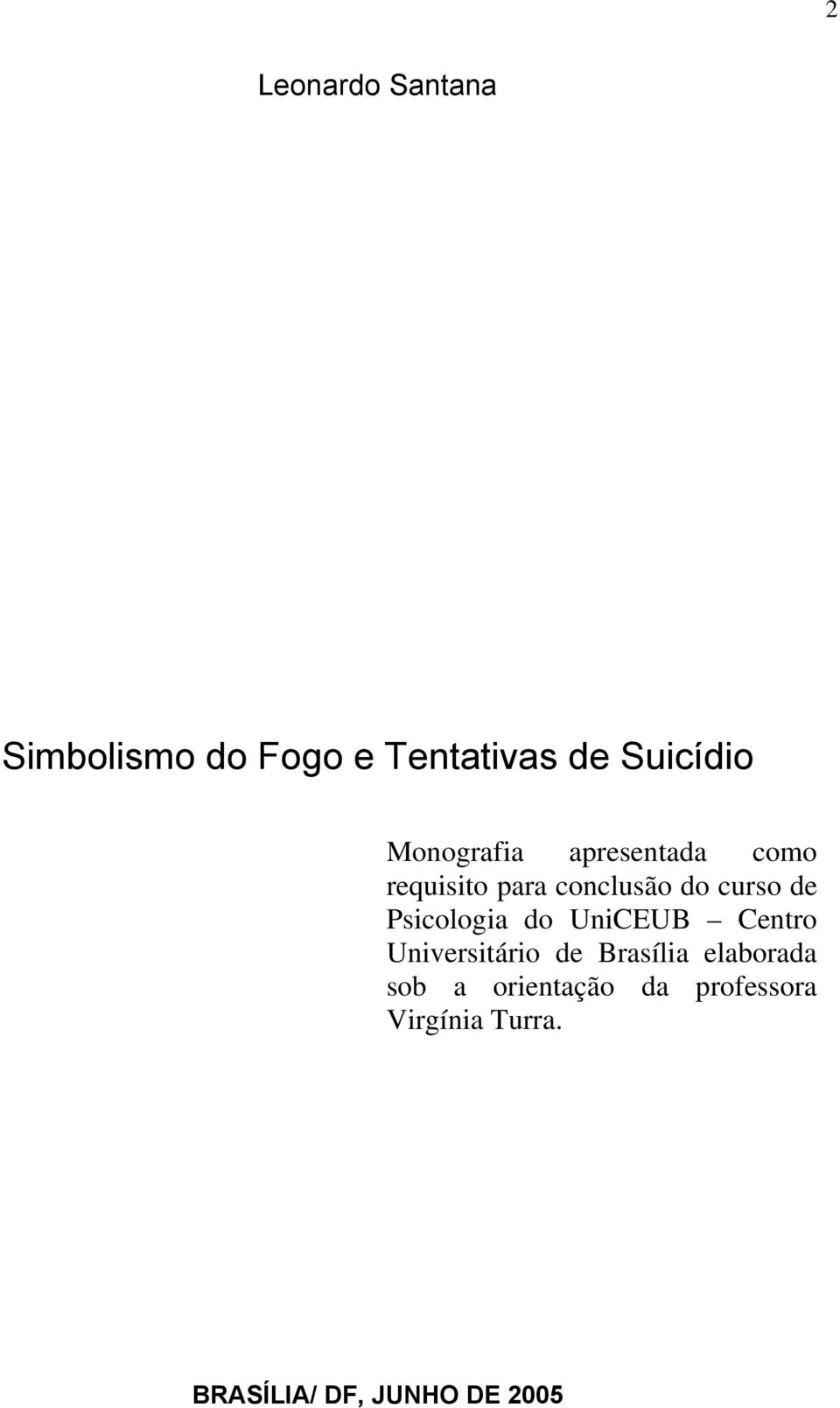 2

Leonardo Santana

Simbolismo do Fogo e Tentativas de Suicídio

Monografia apresentada como requisito para conclusão do curso de Psicologia do UniCEUB – Centro Universitário de Brasília elaborada sob a orientação da professora Virgínia Turra.

BRASÍLIA/ DF, JUNHO DE 2005